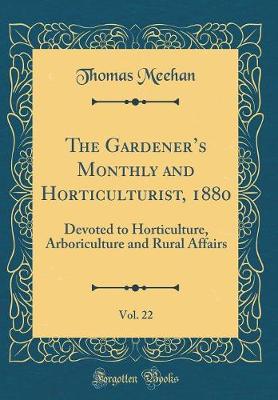 Thomas Meehan

The Gardener's Monthly and Horticulturist, 1880

Devoted to Horticulture, Arboriculture and Rural Affairs

Vol. 22

Forgotten Books